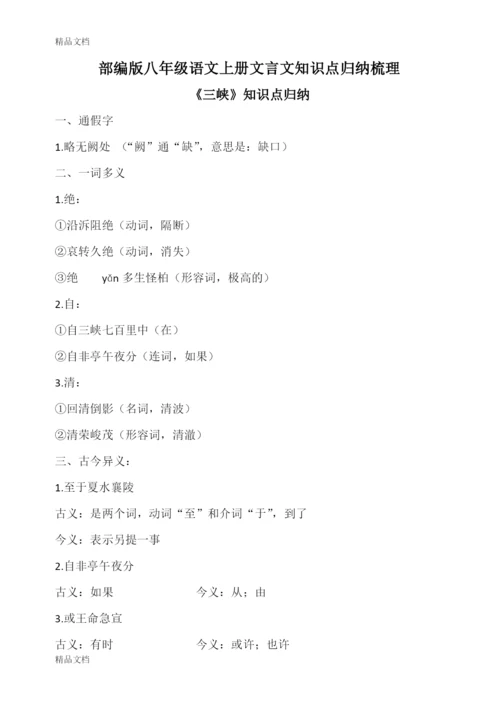 精品文档

部编版八年级语文上册文言文知识点归纳梳理

《三峡》知识点归纳

一、通假字

1.略无阙处 （“阙”通“缺”，意思是：缺口）

二、一词多义

1.绝：

①沿泝阻绝（动词，隔断）

②哀转久绝（动词，消失）

③绝 yǎn 多生怪柏（形容词，极高的）

2.自：

①自三峡七百里中（在）

②自非亭午夜分（连词，如果）

3.清：

①回清倒影（名词，清波）

②清荣峻茂（形容词，清澈）

三、古今异义：

1.至于夏水襄陵

古义：是两个词，动词“至”和介词“于”，到了

今义：表示另提一事

2.自非亭午夜分

古义：如果 今义：从；由

3.或王命急宣

古义：有时 今义：或许；也许

精品文档